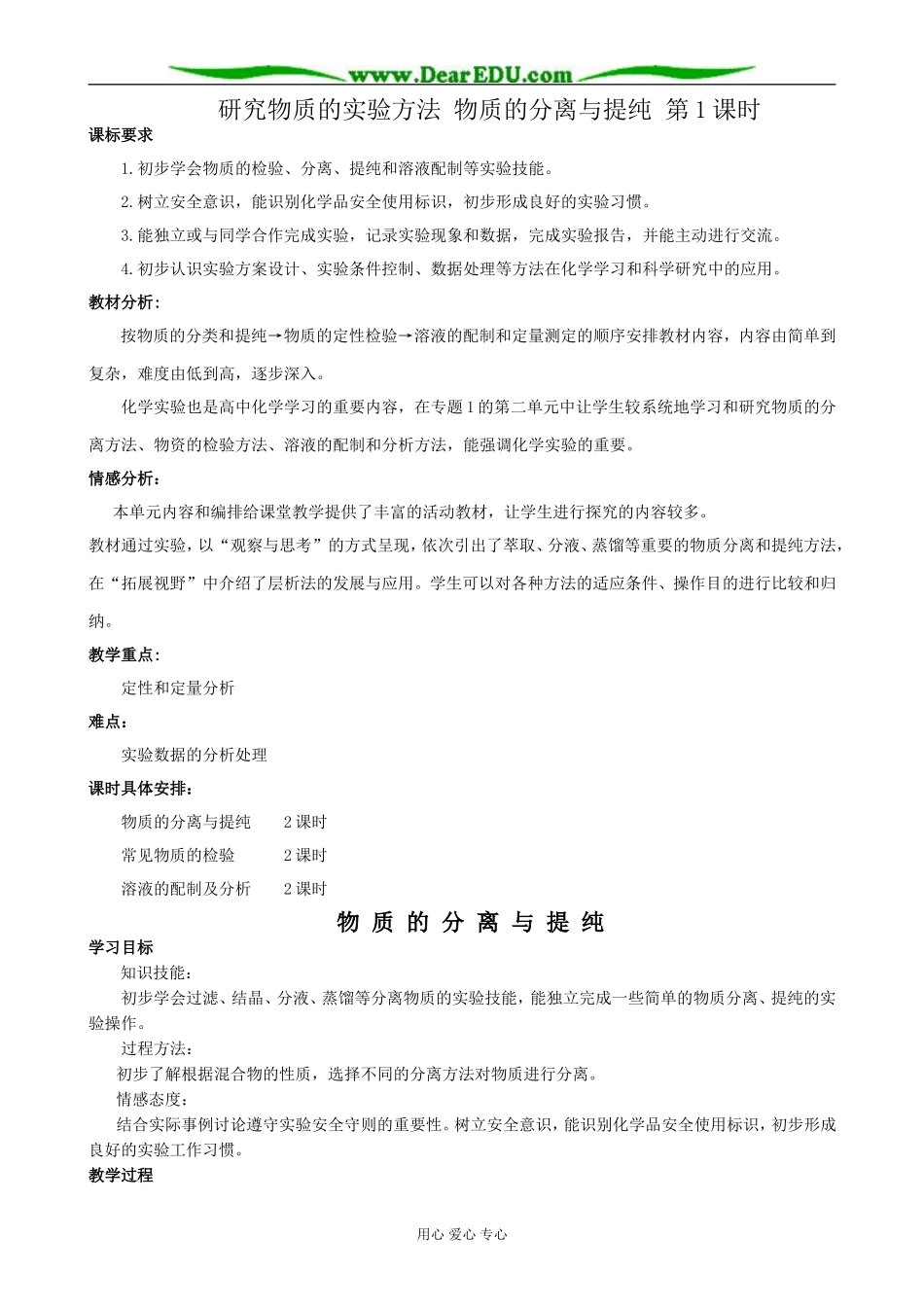 www.DearEDU.com

研究物质的实验方法 物质的分离与提纯 第1课时

课标要求

1.初步学会物质的检验、分离、提纯和溶液配制等实验技能。

2.树立安全意识，能识别化学品安全使用标识，初步形成良好的实验习惯。

3.能独立或与同学合作完成实验，记录实验现象和数据，完成实验报告，并能主动进行交流。

4.初步认识实验方案设计、实验条件控制、数据处理等方法在化学学习和科学研究中的应用。

教材分析：

按物质的分类和提纯→物质的定性检验→溶液的配制和定量测定的顺序安排教材内容，内容由简单到复杂，难度由低到高，逐步深入。

化学实验也是高中化学学习的重要内容，在专题1的第二单元中让学生较系统地学习和研究物质的分离方法、物资的检验方法、溶液的配制和分析方法，能强调化学实验的重要。

情感分析：

本单元内容和编排给课堂教学提供了丰富的活动教材，让学生进行探究的内容较多。

教材通过实验，以“观察与思考”的方式呈现，依次引出了萃取、分液、蒸馏等重要的物质分离和提纯方法，在“拓展视野”中介绍了层析法的发展与应用。学生可以对各种方法的适应条件、操作目的进行比较和归纳。

教学重点：

定性和定量分析

难点：

实验数据的分析处理

课时具体安排：

物质的分离与提纯 2课时

常见物质的检验 2课时

溶液的配制及分析 2课时

物 质 的 分 离 与 提 纯

学习目标

知识技能：

初步学会过滤、结晶、分液、蒸馏等分离物质的实验技能，能独立完成一些简单的物质分离、提纯的实验操作。

过程方法：

初步了解根据混合物的性质，选择不同的分离方法对物质进行分离。

情感态度：

结合实际事例讨论遵守实验安全守则的重要性。树立安全意识，能识别化学品安全使用标识，初步形成良好的实验工作习惯。

教学过程

用心 爱心 专心